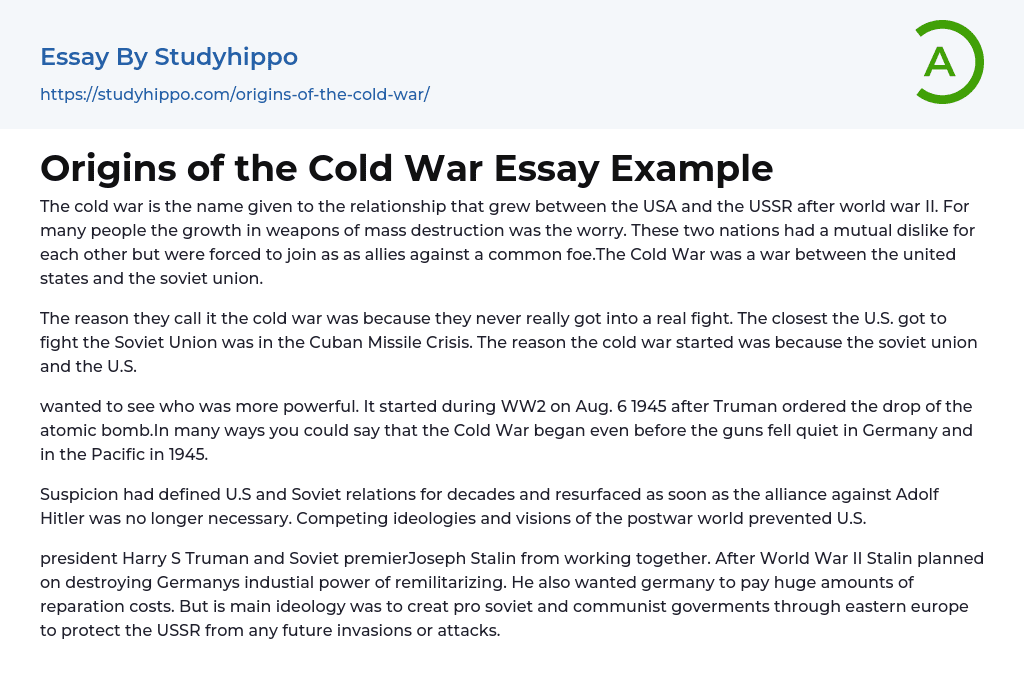 Essay By Studyhippo

https://studyhippo.com/origins-of-the-cold-war/

A

Origins of the Cold War Essay Example

The cold war is the name given to the relationship that grew between the USA and the USSR after world war II. For many people the growth in weapons of mass destruction was the worry. These two nations had a mutual dislike for each other but were forced to join as as allies against a common foe.The Cold War was a war between the united states and the soviet union.

The reason they call it the cold war was because they never really got into a real fight. The closest the U.S. got to fight the Soviet Union was in the Cuban Missile Crisis. The reason the cold war started was because the soviet union and the U.S.

wanted to see who was more powerful. It started during WW2 on Aug. 6 1945 after Truman ordered the drop of the atomic bomb.In many ways you could say that the Cold War began even before the guns fell quiet in Germany and in the Pacific in 1945.

Suspicion had defined U.S and Soviet relations for decades and resurfaced as soon as the alliance against Adolf Hitler was no longer necessary. Competing ideologies and visions of the postwar world prevented U.S.

president Harry S Truman and Soviet premierJoseph Stalin from working together. After World War II Stalin planned on destroying Germanys industial power of remilitarizing. He also wanted germany to pay huge amounts of reparation costs. But is main ideology was to creat pro soviet and communist goverments through eastern europe to protect the USSR from any future invasions or attacks.